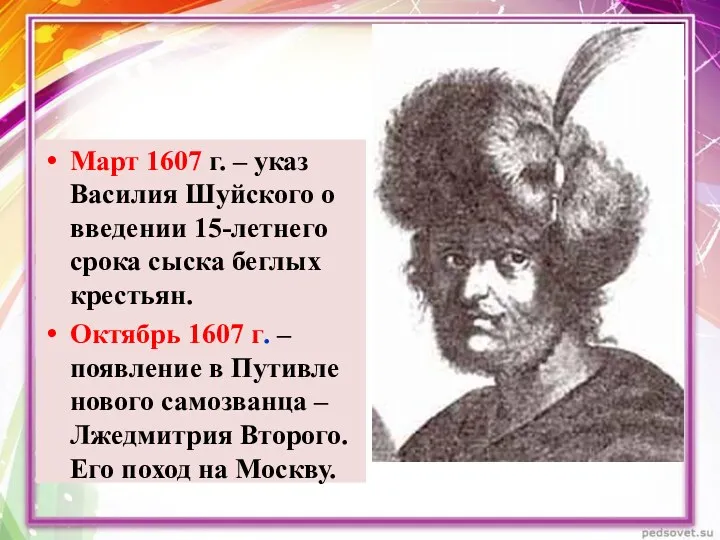 • Март 1607 г. – указ Василия Шуйского о введении 15-летнего срока сыска беглых крестьян.

• Октябрь 1607 г. – появление в Путивле нового самозванца – Лжедмитрия Второго. Его поход на Москву.

pedsovet.su